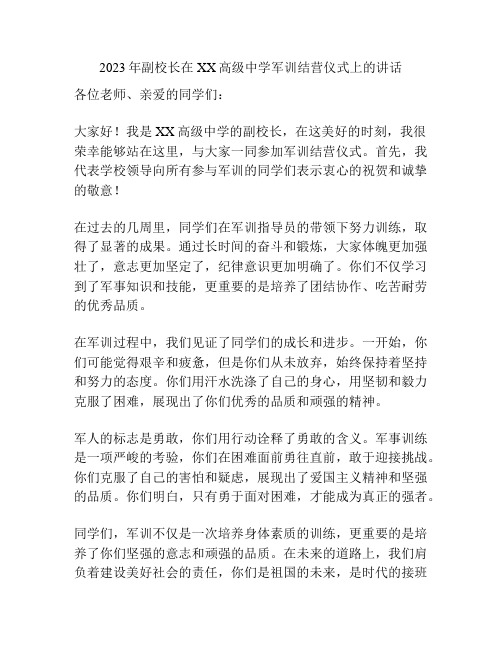 2023年副校长在XX高级中学军训结营仪式上的讲话

各位老师、亲爱的同学们：

大家好！我是XX高级中学的副校长，在这美好的时刻，我很荣幸能够站在这里，与大家一同参加军训结营仪式。首先，我代表学校领导向所有参与军训的同学们表示衷心的祝贺和诚挚的敬意！

在过去的几周里，同学们在军训指导员的带领下努力训练，取得了显著的成果。通过长时间的奋斗和锻炼，大家体魄更加强壮了，意志更加坚定了，纪律意识更加明确了。你们不仅学习到了军事知识和技能，更重要的是培养了团结协作、吃苦耐劳的优秀品质。

在军训过程中，我们见证了同学们的成长和进步。一开始，你们可能觉得艰辛和疲惫，但是你们从未放弃，始终保持着坚持和努力的态度。你们用汗水洗涤了自己的身心，用坚韧和毅力克服了困难，展现出了你们优秀的品质和顽强的精神。

军人的标志是勇敢，你们用行动诠释了勇敢的含义。军事训练是一项严峻的考验，你们在困难面前勇往直前，敢于迎接挑战。你们克服了自己的害怕和疑虑，展现出了爱国主义精神和坚强的品质。你们明白，只有勇于面对困难，才能成为真正的强者。

同学们，军训不仅是一次培养身体素质的训练，更重要的是培养了你们坚强的意志和顽强的品质。在未来的道路上，我们肩负着建设美好社会的责任，你们是祖国的未来，是时代的接班